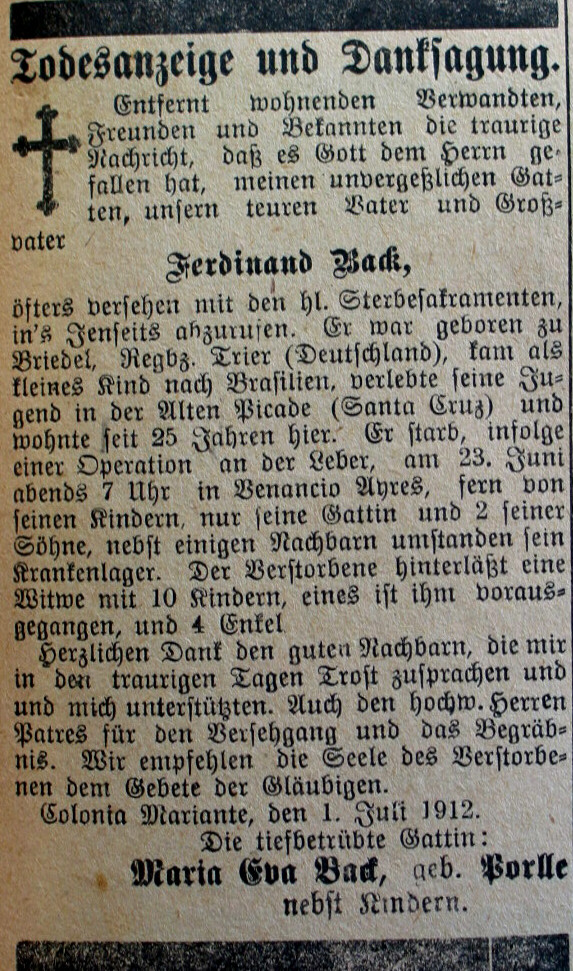 Todesanzeige und Danksagung.

Entfernt wohnenden Verwandten, Freunden und Bekannten die traurige Nachricht, daß es Gott dem Herrn gefallen hat, meinen unvergeßlichen Gatten, unsern teuren Vater und Großvater

Ferdinand Back,

öfters versehen mit den hl. Sterbesakramenten, in's Jenseits abzurufen. Er war geboren zu Briedel, Regbz. Trier (Deutschland), kam als kleines Kind nach Brasilien, verlebte seine Jugend in der Alten Picade (Santa Cruz) und wohnte seit 25 Jahren hier. Er starb, infolge einer Operation an der Leber, am 23. Juni abends 7 Uhr in Venancio Ayres, fern von seinen Kindern, nur seine Gattin und 2 seiner Söhne, nebst einigen Nachbarn umstanden sein Krankenlager. Der Verstorbene hinterläßt eine Witwe mit 10 Kindern, eines ist ihm vorausgegangen, und 4 Enkel.

Herzlichen Dank den guten Nachbarn, die mir in den traurigen Tagen Trost zusprachen und und mich unterstützten. Auch den hochw. Herren Patres für den Versehgang und das Begräbnis. Wir empfehlen die Seele des Verstorbenen dem Gebete der Gläubigen.

Colonia Mariante, den 1. Juli 1912.

Die tiefbetrübte Gattin:
Maria Eva Back, geb. Porlle
nebst Kindern.